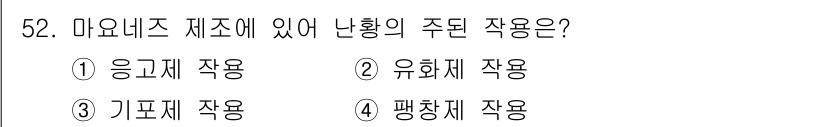 52. 마요네즈 제조에 있어 난황의 주된 작용은?

① 응고제 작용
② 유화제 작용
③ 기포제 작용
④ 팽창제 작용